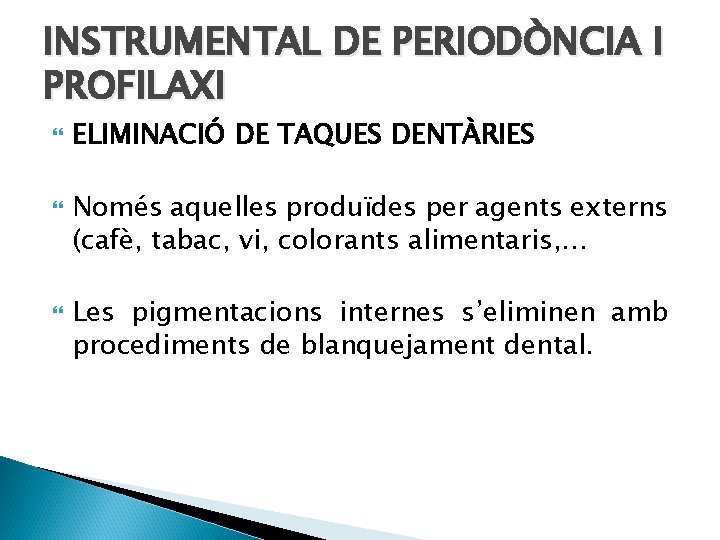 INSTRUMENTAL DE PERIODÒNCIA I PROFILAXI

ELIMINACIÓ DE TAQUES DENTÀRIES

Només aquelles produïdes per agents externs (cafè, tabac, vi, colorants alimentaris,...

Les pigmentacions internes s'eliminen amb procediments de blanquejament dental.